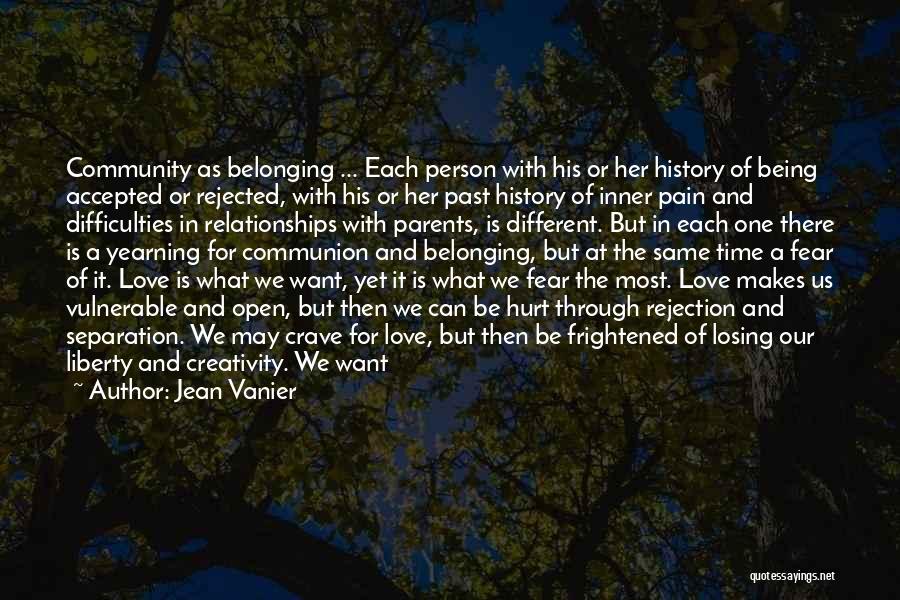 Community as belonging ... Each person with his or her history of being accepted or rejected, with his or her past history of inner pain and difficulties in relationships with parents, is different. But in each one there is a yearning for communion and belonging, but at the same time a fear of it. Love is what we want, yet it is what we fear the most. Love makes us vulnerable and open, but then we can be hurt through rejection and separation. We may crave for love, but then be frightened of losing our liberty and creativity. We want

~ Author: Jean Vanier

quotessayings.net